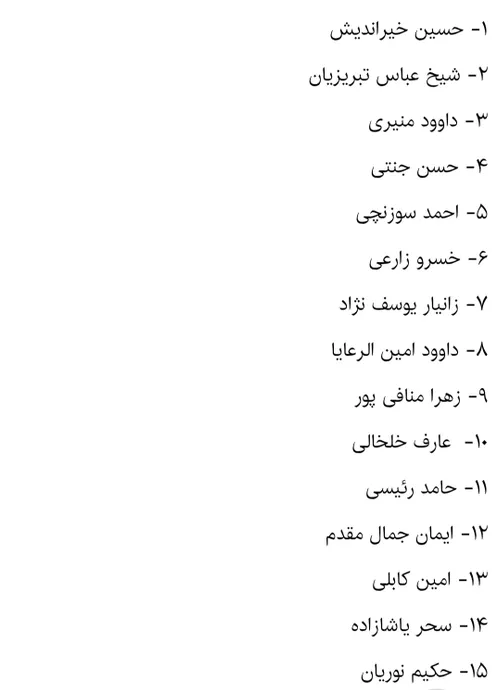 ۱- حسین خیراندیش

۲- شیخ عباس تبریزیان

۳- داوود منیری

۴- حسن جنتی

۵- احمد سوزنچی

۶- خسرو زارعی

۷- زانیار یوسف نژاد

۸- داوود امین الرعایا

۹- زهرا منافی پور

۱۰- عارف خلخالی

۱۱- حامد رئیسی

۱۲- ایمان جمال مقدم

۱۳- امین کابلی

۱۴- سحر یاشازاده

۱۵- حکیم نوریان